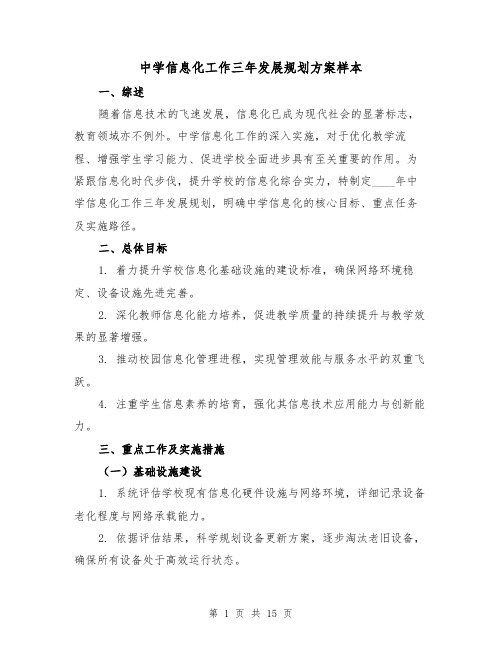 中学信息化工作三年发展规划方案样本

一、综述

随着信息技术的飞速发展，信息化已成为现代社会的显著标志，教育领域亦不例外。中学信息化工作的深入实施，对于优化教学流程、增强学生学习能力、促进学校全面进步具有至关重要的作用。为紧跟信息化时代步伐，提升学校的信息化综合实力，特制定____年中学信息化工作三年发展规划，明确中学信息化的核心目标、重点任务及实施路径。

二、总体目标

1. 着力提升学校信息化基础设施的建设标准，确保网络环境稳定、设备设施先进完善。

2. 深化教师信息化能力培养，促进教学质量的持续提升与教学效果的显著增强。

3. 推动校园信息化管理进程，实现管理效能与服务水平的双重飞跃。

4. 注重学生信息素养的培育，强化其信息技术应用能力与创新能力。

三、重点工作及实施措施

（一）基础设施建设

1. 系统评估学校现有信息化硬件设施与网络环境，详细记录设备老化程度与网络承载能力。

2. 依据评估结果，科学规划设备更新方案，逐步淘汰老旧设备，确保所有设备处于高效运行状态。

第 1 页 共 15 页